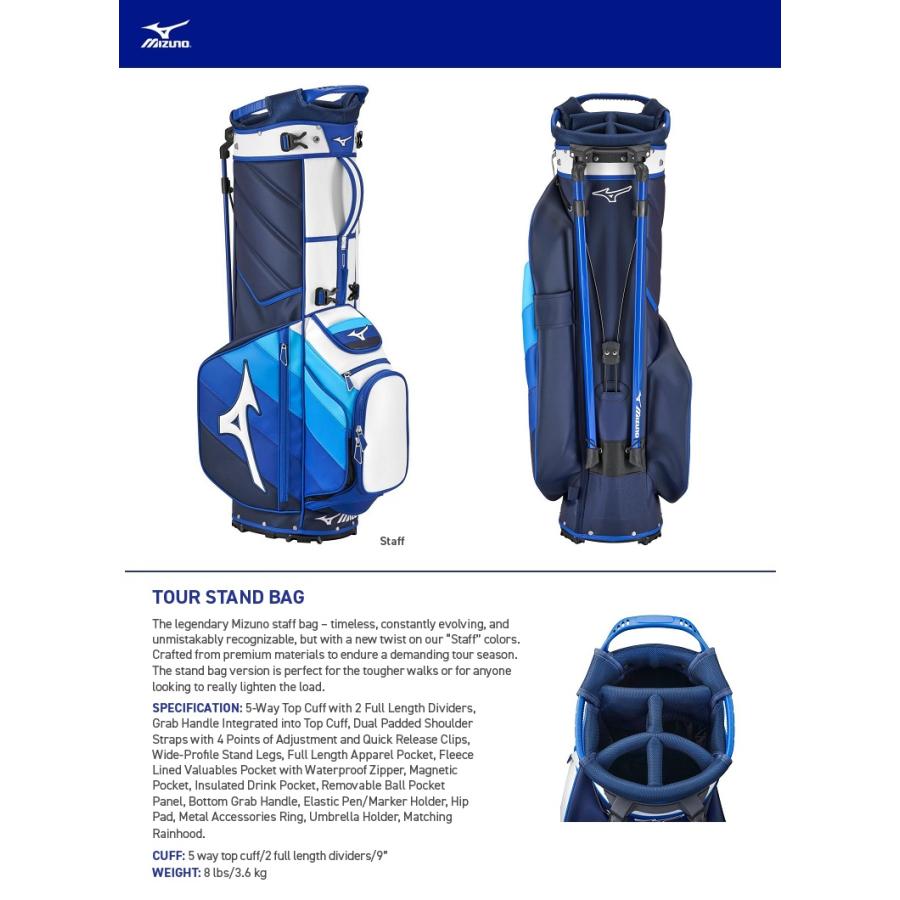 MIZUNO

Staff

TOUR STAND BAG

The legendary Mizuno staff bag – timeless, constantly evolving, and unmistakably recognizable, but with a new twist on our "Staff" colors. Crafted from premium materials to endure a demanding tour season. The stand bag version is perfect for the tougher walks or for anyone looking to really lighten the load.

SPECIFICATION: 5-Way Top Cuff with 2 Full Length Dividers, Grab Handle Integrated into Top Cuff, Dual Padded Shoulder Straps with 4 Points of Adjustment and Quick Release Clips, Wide-Profile Stand Legs, Full Length Apparel Pocket, Fleece Lined Valuables Pocket with Waterproof Zipper, Magnetic Pocket, Insulated Drink Pocket, Removable Ball Pocket Panel, Bottom Grab Handle, Elastic Pen/Marker Holder, Hip Pad, Metal Accessories Ring, Umbrella Holder, Matching Rainhood.

CUFF: 5 way top cuff/2 full length dividers/9"
WEIGHT: 8 lbs/3.6 kg